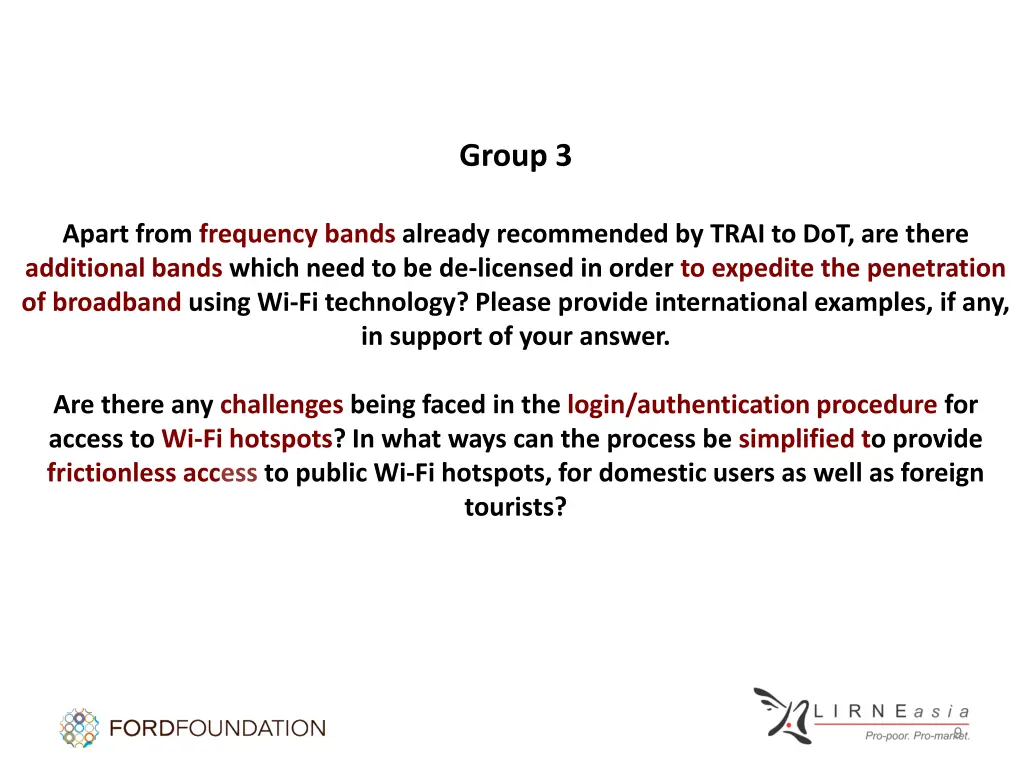 Group 3

Apart from frequency bands already recommended by TRAI to DoT, are there additional bands which need to be de-licensed in order to expedite the penetration of broadband using Wi-Fi technology? Please provide international examples, if any, in support of your answer.

Are there any challenges being faced in the login/authentication procedure for access to Wi-Fi hotspots? In what ways can the process be simplified to provide frictionless access to public Wi-Fi hotspots, for domestic users as well as foreign tourists?

FORDFOUNDATION

LIRNEasia
Pro-poor. Pro-market.
9